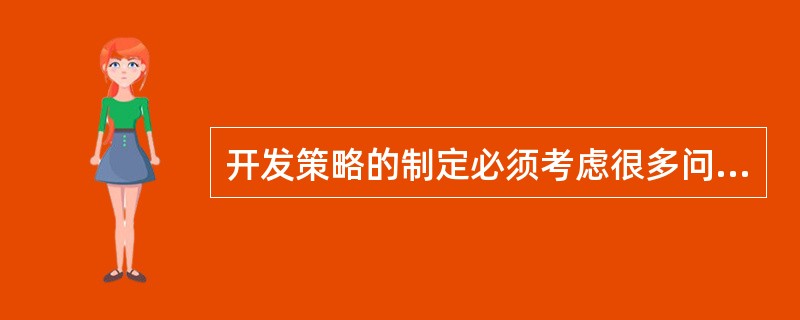 开发策略的制定必须考虑很多问...